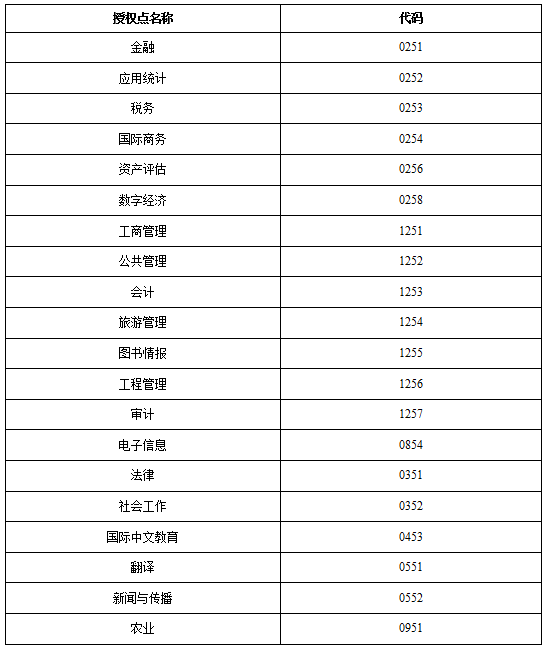 | 授权点名称 | 代码 |
|---|---|
| 金融 | 0251 |
| 应用统计 | 0252 |
| 税务 | 0253 |
| 国际商务 | 0254 |
| 资产评估 | 0256 |
| 数字经济 | 0258 |
| 工商管理 | 1251 |
| 公共管理 | 1252 |
| 会计 | 1253 |
| 旅游管理 | 1254 |
| 图书情报 | 1255 |
| 工程管理 | 1256 |
| 审计 | 1257 |
| 电子信息 | 0854 |
| 法律 | 0351 |
| 社会工作 | 0352 |
| 国际中文教育 | 0453 |
| 翻译 | 0551 |
| 新闻与传播 | 0552 |
| 农业 | 0951 |